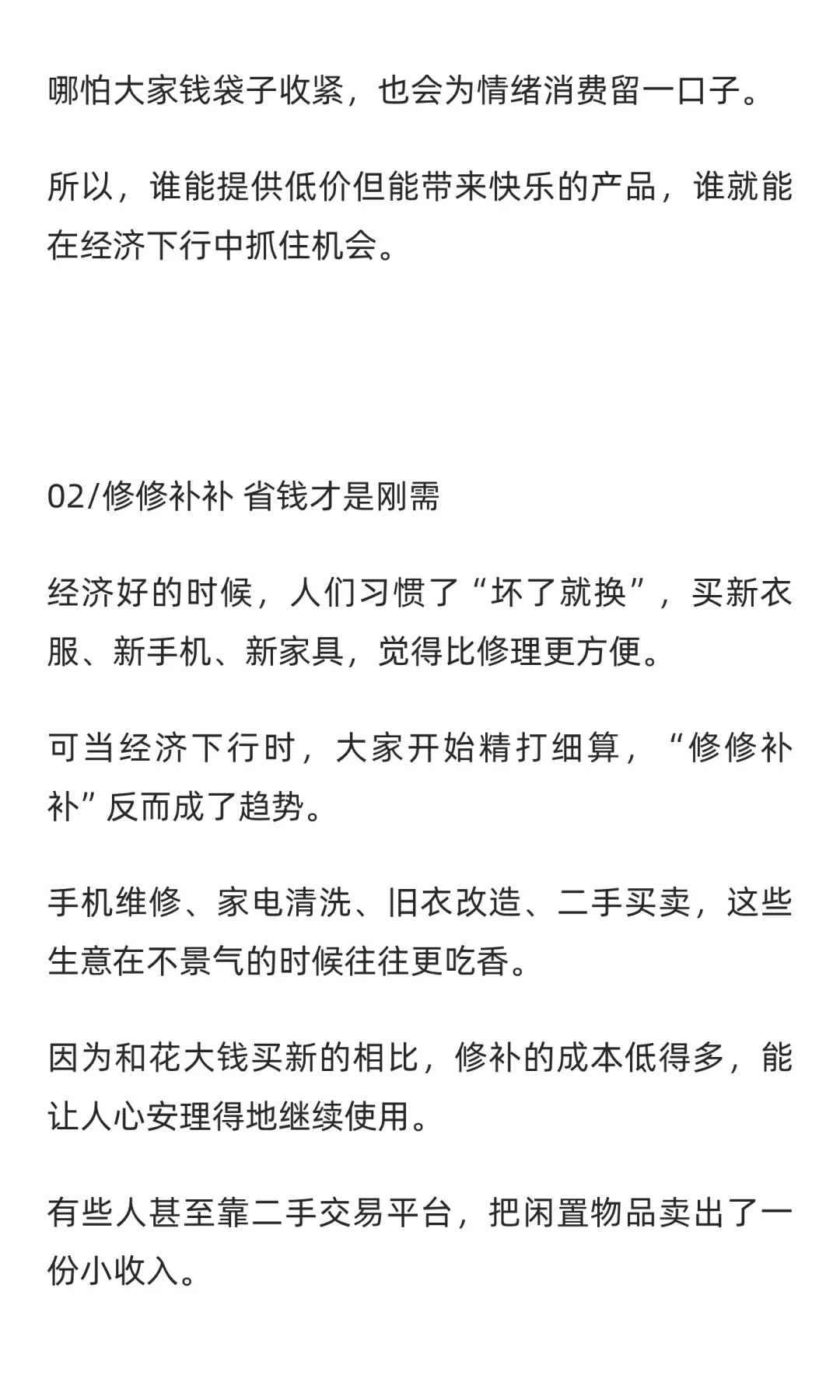 哪怕大家钱袋子收紧，也会为情绪消费留一口子。

所以，谁能提供低价但能带来快乐的产品，谁就能在经济下行中抓住机会。

02/修修补补 省钱才是刚需

经济好的时候，人们习惯了“坏了就换”，买新衣服、新手机、新家具，觉得比修理更方便。

可当经济下行时，大家开始精打细算，“修修补补”反而成了趋势。

手机维修、家电清洗、旧衣改造、二手买卖，这些生意在不景气的时候往往更吃香。

因为和花大钱买新的相比，修补的成本低得多，能让人心安理得地继续使用。

有些人甚至靠二手交易平台，把闲置物品卖出了一份小收入。